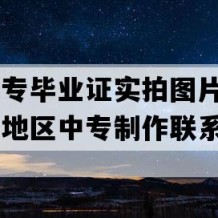 专毕业证实拍图片
地区中专制作联系